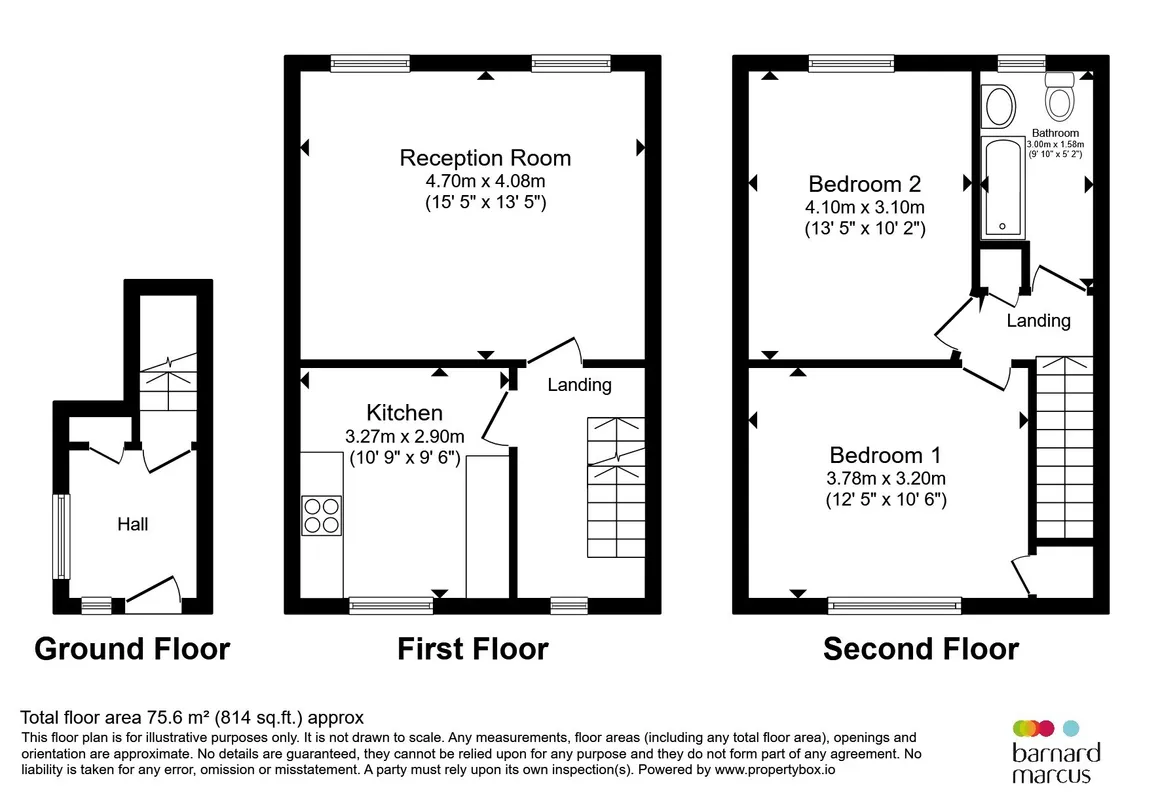 Hall

Ground Floor

Reception Room
4.70m x 4.08m
(15' 5" x 13' 5")

Kitchen
3.27m x 2.90m
(10' 9" x 9' 6")

Landing

First Floor

Bedroom 2
4.10m x 3.10m
(13' 5" x 10' 2")

Bathroom
3.00m x 1.58m
(9' 10" x 5' 2")

Landing

Bedroom 1
3.78m x 3.20m
(12' 5" x 10' 6")

Second Floor

Total floor area 75.6 m² (814 sq.ft.) approx
This floor plan is for illustrative purposes only. It is not drawn to scale. Any measurements, floor areas (including any total floor area), openings and orientation are approximate. No details are guaranteed, they cannot be relied upon for any purpose and they do not form part of any agreement. No liability is taken for any error, omission or misstatement. A party must rely upon its own inspection(s). Powered by www.propertybox.io

barnard marcus